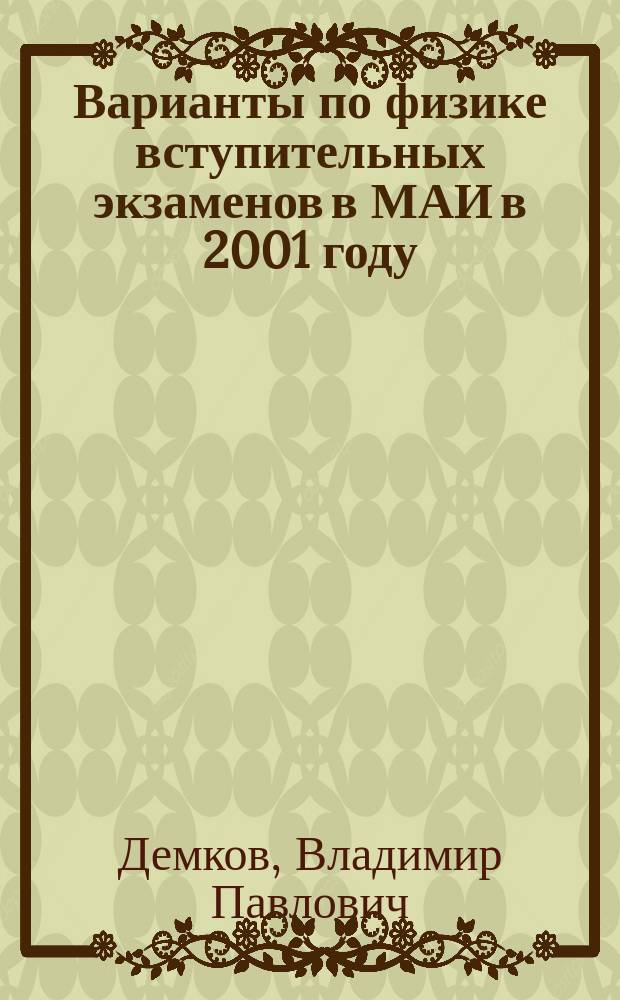 Варианты по физике вступительных экзаменов в МАИ в 2001 году

Демков, Владимир Павлович